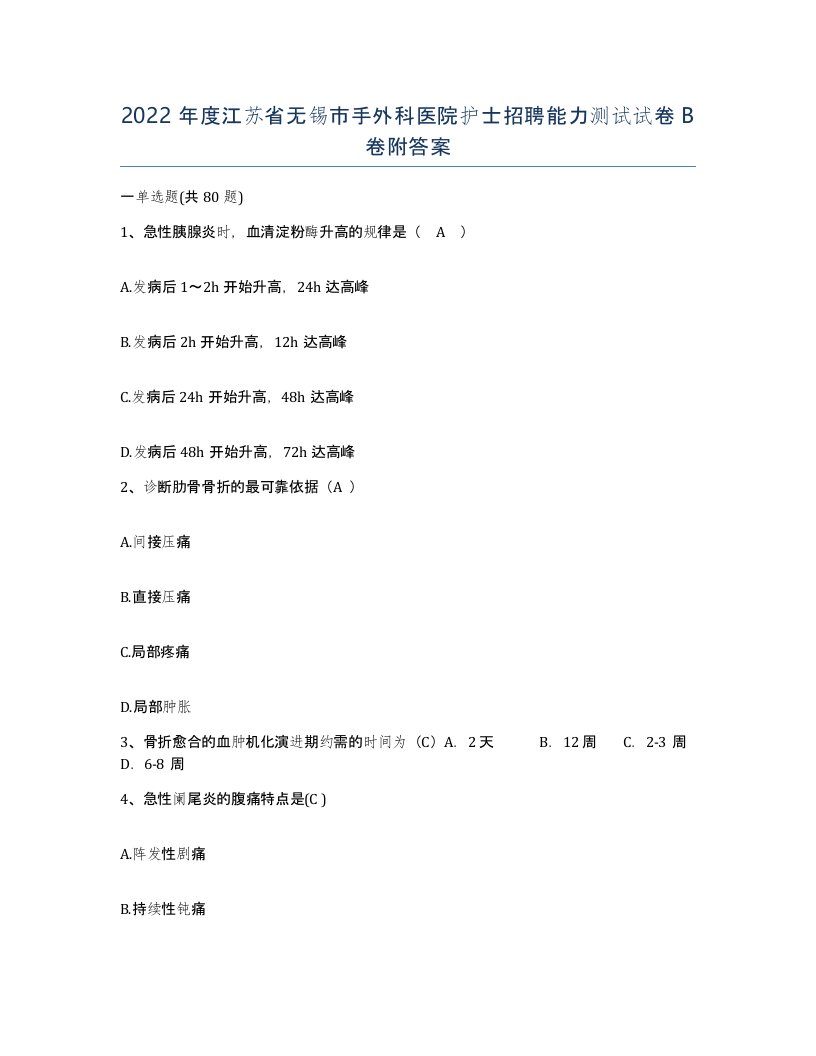 2022 年度江苏省无锡市手外科医院护士招聘能力测试试卷 B 卷附答案

一单选题(共 80 题)

1、急性胰腺炎时，血清淀粉酶升高的规律是（ A ）

A.发病后 1～2h 开始升高，24h 达高峰

B.发病后 2h 开始升高，12h 达高峰

C.发病后 24h 开始升高，48h 达高峰

D.发病后 48h 开始升高，72h 达高峰

2、诊断肋骨骨折的最可靠依据（A ）

A.间接压痛

B.直接压痛

C.局部疼痛

D.局部肿胀

3、骨折愈合的血肿机化演进期约需的时间为（C）A. 2 天 B. 12 周 C. 2-3 周 D. 6-8 周

4、急性阑尾炎的腹痛特点是(C )

A.阵发性剧痛

B.持续性钝痛